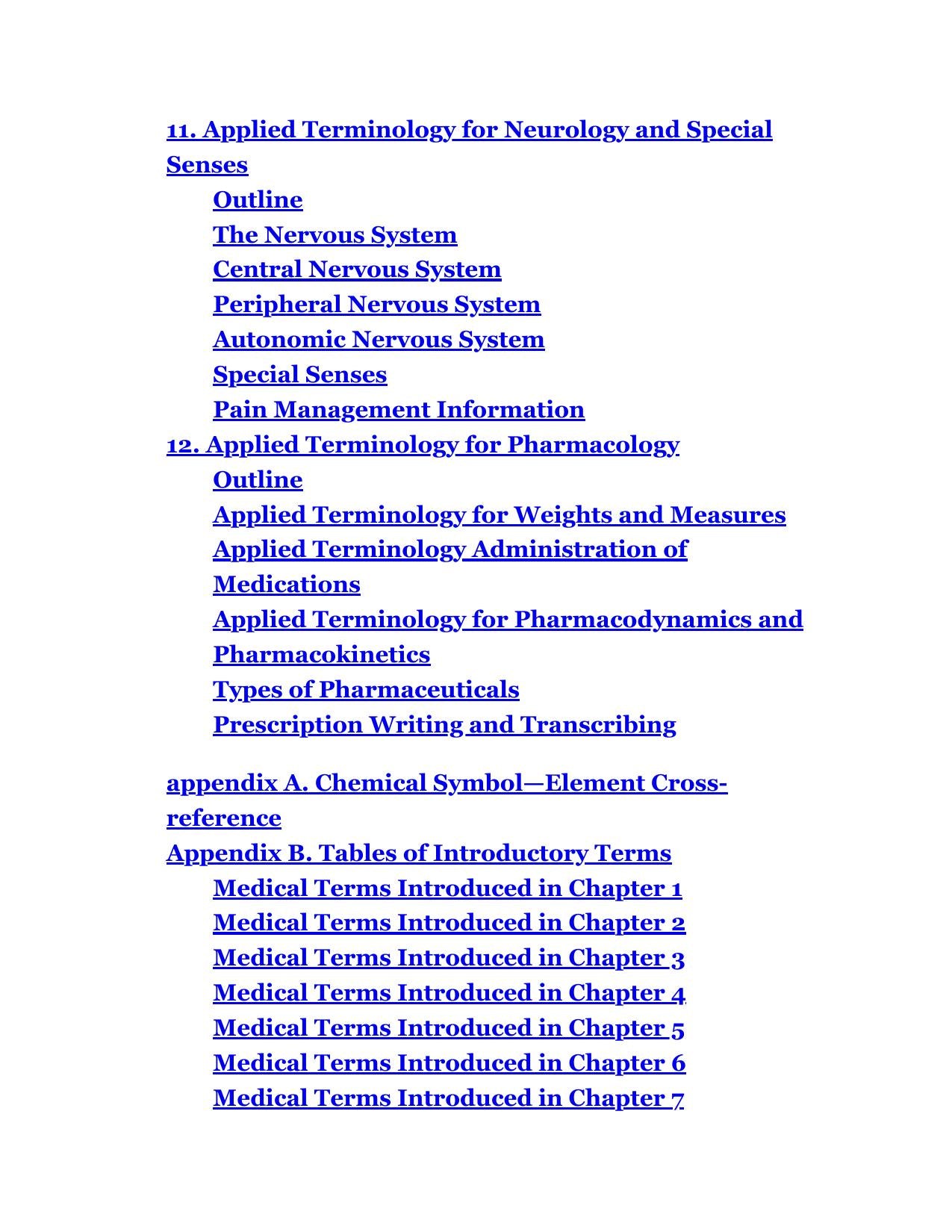 11. Applied Terminology for Neurology and Special Senses
Outline
The Nervous System
Central Nervous System
Peripheral Nervous System
Autonomic Nervous System
Special Senses
Pain Management Information
12. Applied Terminology for Pharmacology
Outline
Applied Terminology for Weights and Measures
Applied Terminology Administration of Medications
Applied Terminology for Pharmacodynamics and Pharmacokinetics
Types of Pharmaceuticals
Prescription Writing and Transcribing

appendix A. Chemical Symbol—Element Cross-reference
Appendix B. Tables of Introductory Terms
Medical Terms Introduced in Chapter 1
Medical Terms Introduced in Chapter 2
Medical Terms Introduced in Chapter 3
Medical Terms Introduced in Chapter 4
Medical Terms Introduced in Chapter 5
Medical Terms Introduced in Chapter 6
Medical Terms Introduced in Chapter 7